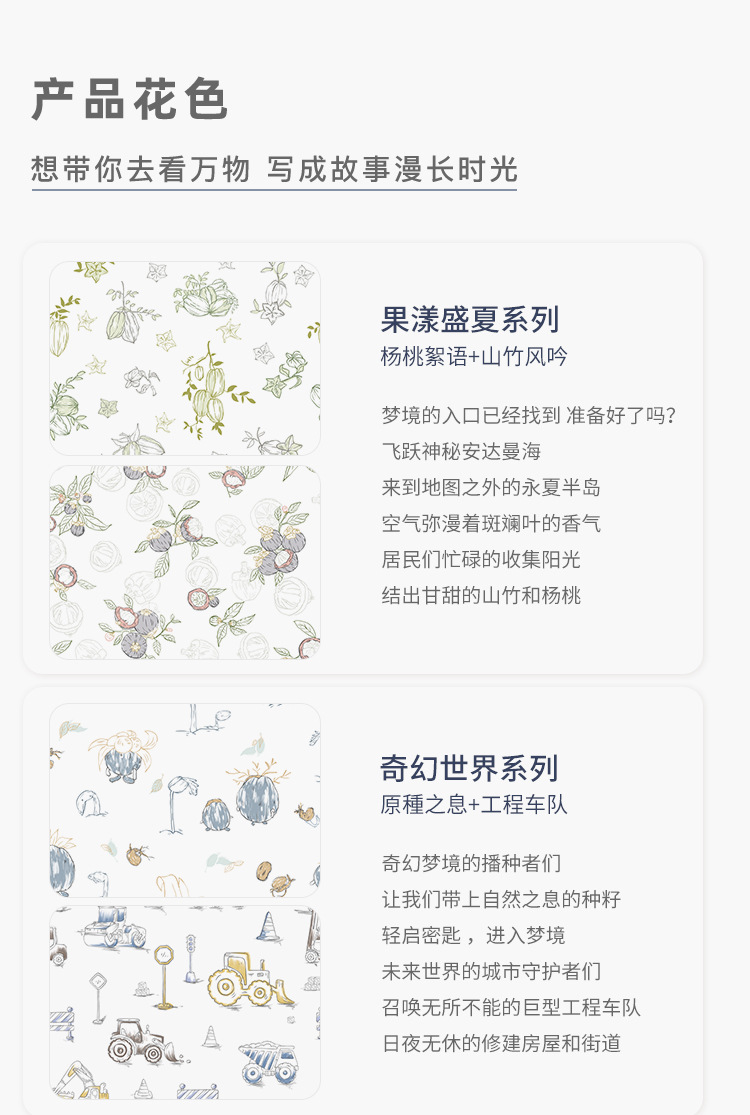 产品花色

想带你去看万物 写成故事漫长时光

果漾盛夏系列
杨桃絮语+山竹风吟

梦境的入口已经找到 准备好了吗?
飞跃神秘安达曼海
来到地图之外的永夏半岛
空气弥漫着斑斓叶的香气
居民们忙碌的收集阳光
结出甘甜的山竹和杨桃

奇幻世界系列
原種之息+工程车队

奇幻梦境的播种者们
让我们带上自然之息的种籽
轻启密匙，进入梦境
未来世界的城市守护者们
召唤无所不能的巨型工程车队
日夜无休的修建房屋和街道